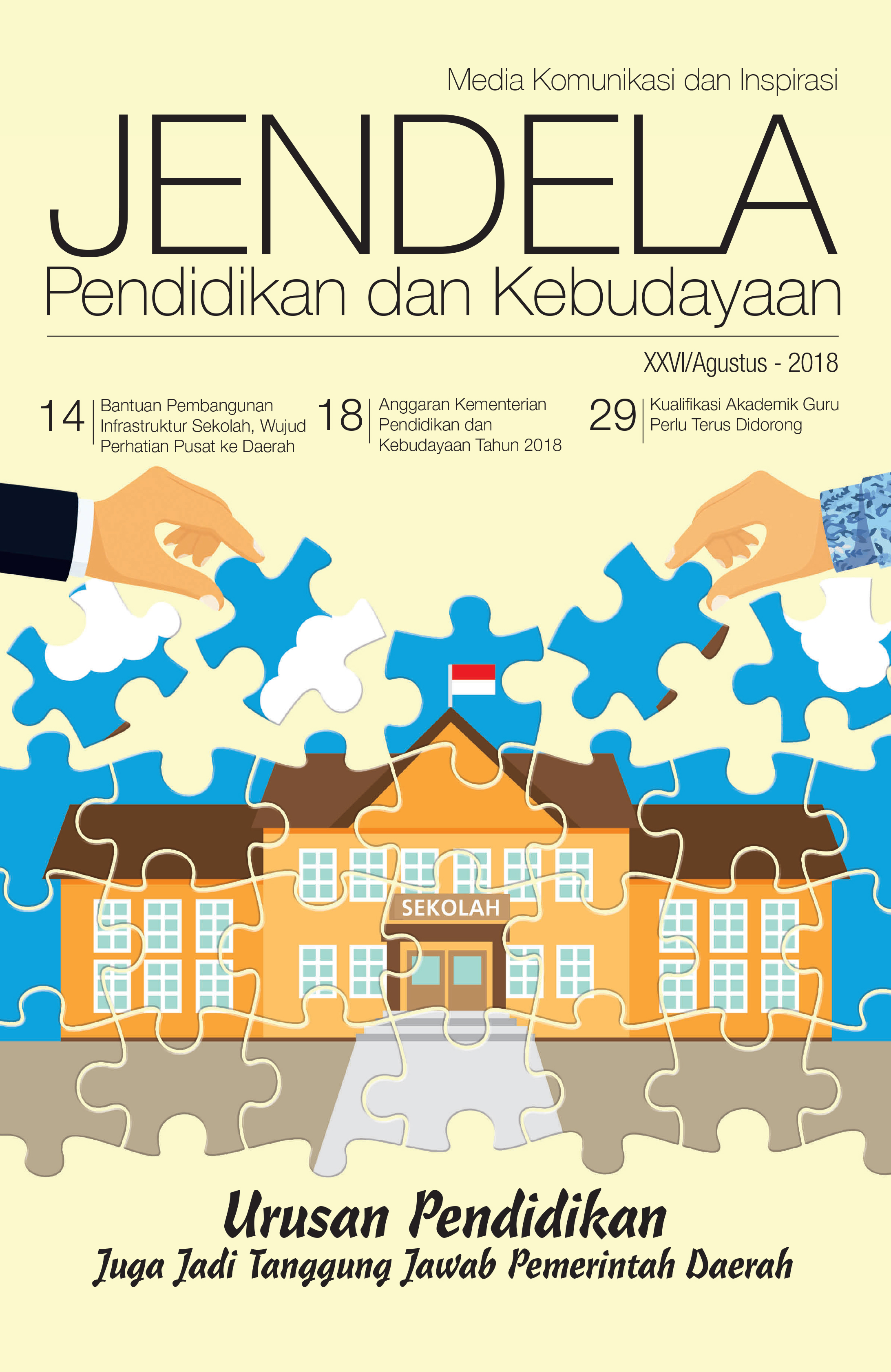 Media Komunikasi dan Inspirasi

JENDELA

Pendidikan dan Kebudayaan

XXVI/Agustus - 2018

14 Bantuan Pembangunan Infrastruktur Sekolah, Wujud Perhatian Pusat ke Daerah

18 Anggaran Kementerian Pendidikan dan Kebudayaan Tahun 2018

29 Kualifikasi Akademik Guru Perlu Terus Didorong

SEKOLAH

Urusan Pendidikan

Juga Jadi Tanggung Jawab Pemerintah Daerah